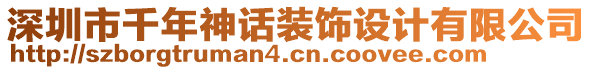 深圳市千年神话装饰设计有限公司
http://szborgtruman4.cn.coovee.com